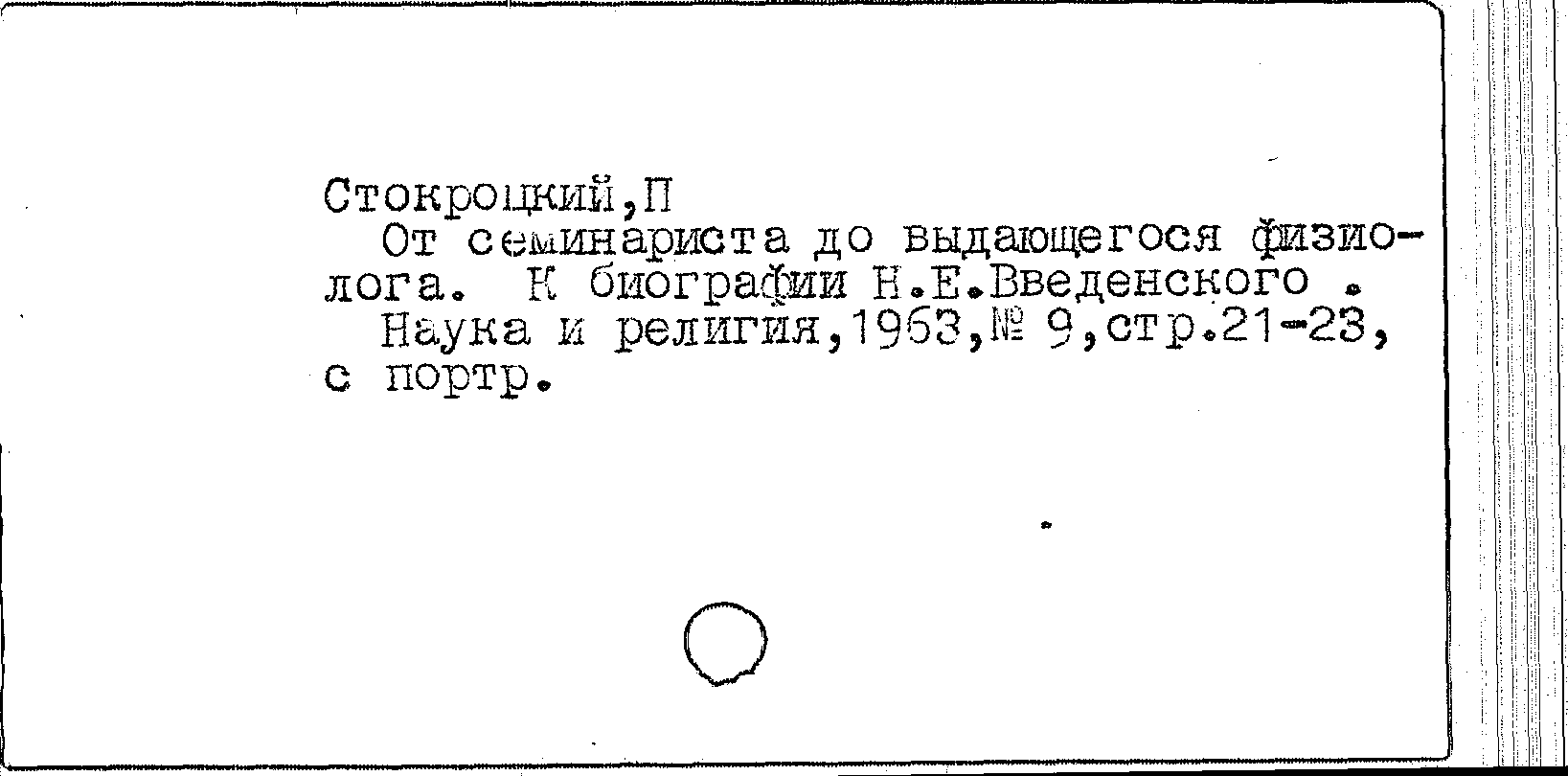 Стокроцкий,П

От семинариста до выдающегося физиолога. К биографии Н.Е.Введенского .

Наука и религия,1963,№ 9,стр.21-23, с портр.